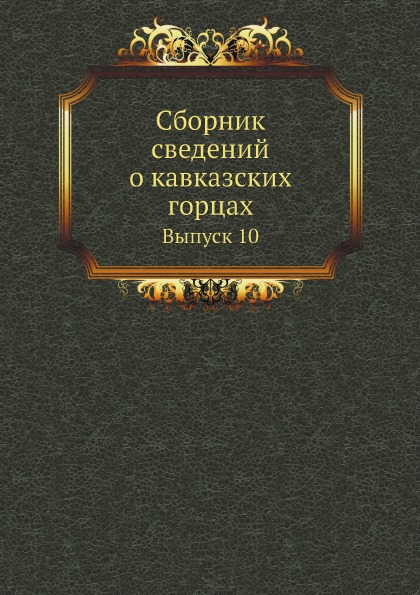 Сборник сведений о кавказских горцах

Выпуск 10